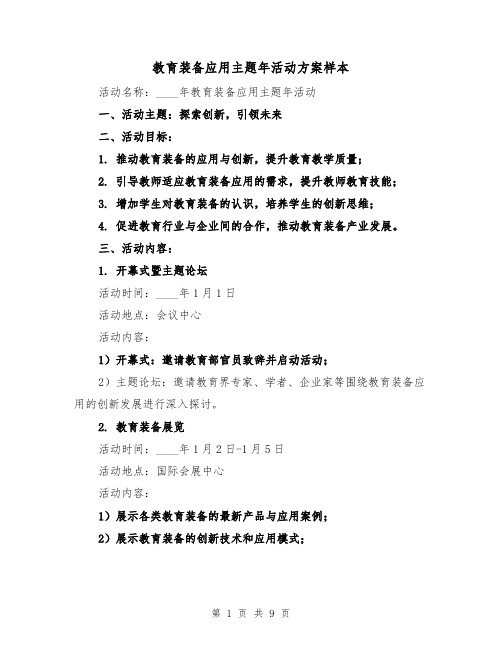 教育装备应用主题年活动方案样本

活动名称：____年教育装备应用主题年活动

一、活动主题：探索创新，引领未来

二、活动目标：

1. 推动教育装备的应用与创新，提升教育教学质量；

2. 引导教师适应教育装备应用的需求，提升教师教育技能；

3. 增加学生对教育装备的认识，培养学生的创新思维；

4. 促进教育行业与企业间的合作，推动教育装备产业发展。

三、活动内容：

1. 开幕式暨主题论坛

活动时间：____年1月1日

活动地点：会议中心

活动内容：

1）开幕式：邀请教育部官员致辞并启动活动；

2）主题论坛：邀请教育界专家、学者、企业家等围绕教育装备应用的创新发展进行深入探讨。

2. 教育装备展览

活动时间：____年1月2日-1月5日

活动地点：国际会展中心

活动内容：

1）展示各类教育装备的最新产品与应用案例；

2）展示教育装备的创新技术和应用模式；

第 1 页 共 9 页